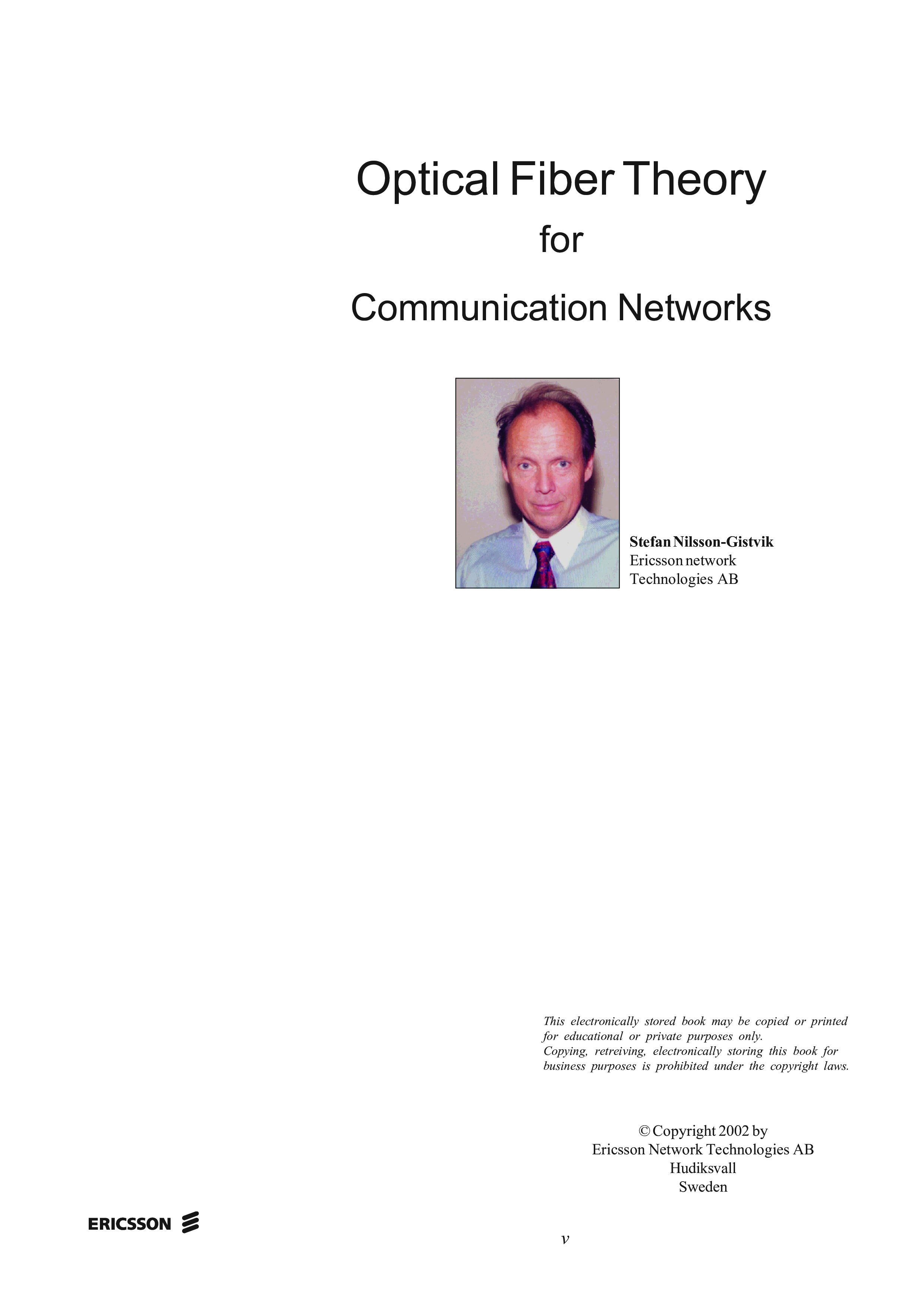 Optical Fiber Theory

for

Communication Networks

Stefan Nilsson-Gistvik
Ericsson network
Technologies AB

This electronically stored book may be copied or printed for educational or private purposes only.
Copying, retreiving, electronically storing this book for business purposes is prohibited under the copyright laws.

© Copyright 2002 by
Ericsson Network Technologies AB
Hudiksvall
Sweden

ERICSSON

v